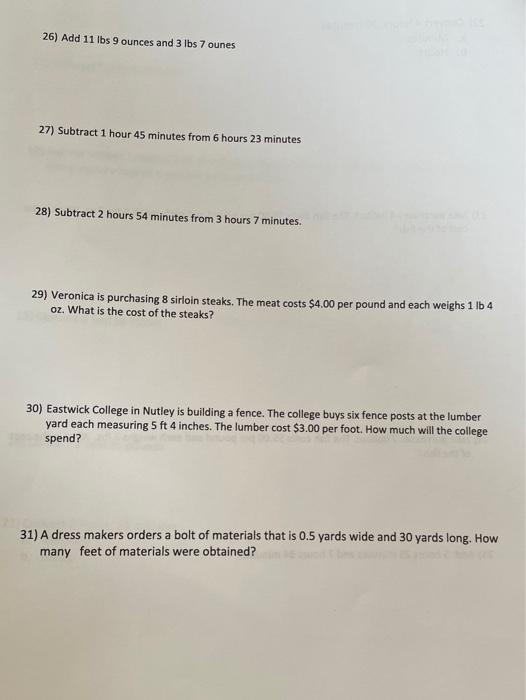 26) Add 11 lbs 9 ounces and 3 lbs 7 ounes

27) Subtract 1 hour 45 minutes from 6 hours 23 minutes

28) Subtract 2 hours 54 minutes from 3 hours 7 minutes.

29) Veronica is purchasing 8 sirloin steaks. The meat costs \$4.00 per pound and each weighs 1 lb 4 oz. What is the cost of the steaks?

30) Eastwick College in Nutley is building a fence. The college buys six fence posts at the lumber yard each measuring 5 ft 4 inches. The lumber cost \$3.00 per foot. How much will the college spend?

31) A dress makers orders a bolt of materials that is 0.5 yards wide and 30 yards long. How many feet of materials were obtained?